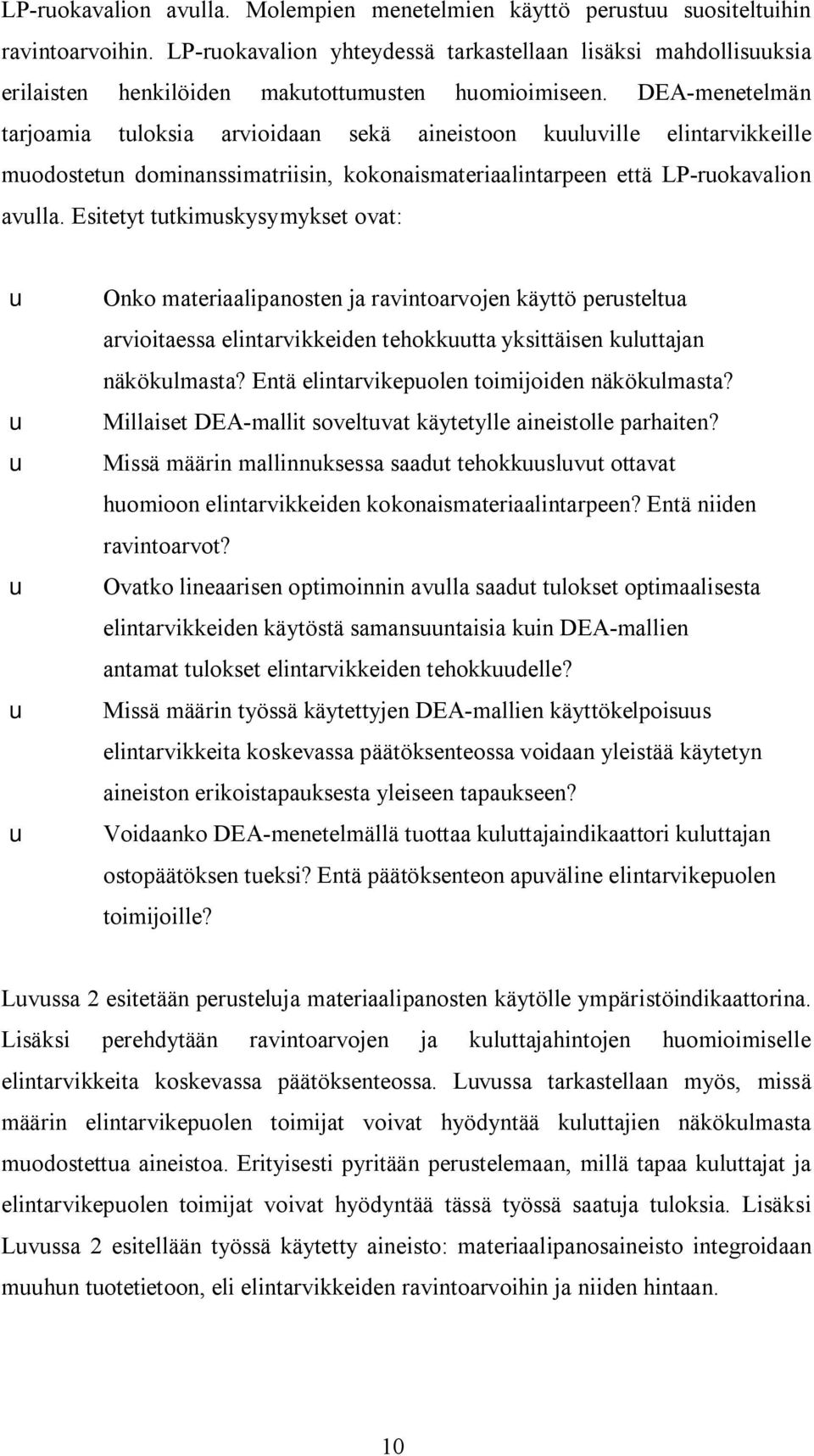 LP-ruokavalion avulla. Molempien menetelmien käyttö perustuu suositeltuihin ravintoarvoihin. LP-ruokavalion yhteydessä tarkastellaan lisäksi mahdollisuuksia erilaisten henkilöiden makutottumusten huomioimiseen. DEA-menetelmän tarjoamia tuloksia arvioidaan sekä aineistoon kuuluville elintarvikkeille muodostetun dominanssimatriisin, kokonaismateriaalintarpeen että LP-ruokavalion avulla. Esitetyt tutkimuskysymykset ovat:

u Onko materiaalipanosten ja ravintoarvojen käyttö perusteltua arvioitaessa elintarvikkeiden tehokkuutta yksittäisen kuluttajan näkökulmasta? Entä elintarvikepuolen toimijoiden näkökulmasta?
u Millaiset DEA-mallit soveltuvat käytetylle aineistolle parhaiten?
u Missä määrin mallinnuksessa saadut tehokkuusluvut ottavat huomioon elintarvikkeiden kokonaismateriaalintarpeen? Entä niiden ravintoarvot?
u Ovatko lineaarisen optimoinnin avulla saadut tulokset optimaalisesta elintarvikkeiden käytöstä samansuuntaisia kuin DEA-mallien antamat tulokset elintarvikkeiden tehokkuudelle?
u Missä määrin työssä käytettyjen DEA-mallien käyttökelpoisuus elintarvikkeita koskevassa päätöksenteossa voidaan yleistää käytetyn aineiston erikoistapauksesta yleiseen tapaukseen?
u Voidaanko DEA-menetelmällä tuottaa kuluttajaindikaattori kuluttajan ostopäätöksen tueksi? Entä päätöksenteon apuväline elintarvikepuolen toimijoille?

Luvussa 2 esitetään perusteluja materiaalipanosten käytölle ympäristöindikaattorina. Lisäksi perehdytään ravintoarvojen ja kuluttajahintojen huomioimiselle elintarvikkeita koskevassa päätöksenteossa. Luvussa tarkastellaan myös, missä määrin elintarvikepuolen toimijat voivat hyödyntää kuluttajien näkökulmasta muodostettua aineistoa. Erityisesti pyritään perustelemaan, millä tapaa kuluttajat ja elintarvikepuolen toimijat voivat hyödyntää tässä työssä saatuja tuloksia. Lisäksi Luvussa 2 esitellään työssä käytetty aineisto: materiaalipanosaineisto integroidaan muuhun tuotetietoon, eli elintarvikkeiden ravintoarvoihin ja niiden hintaan.

10